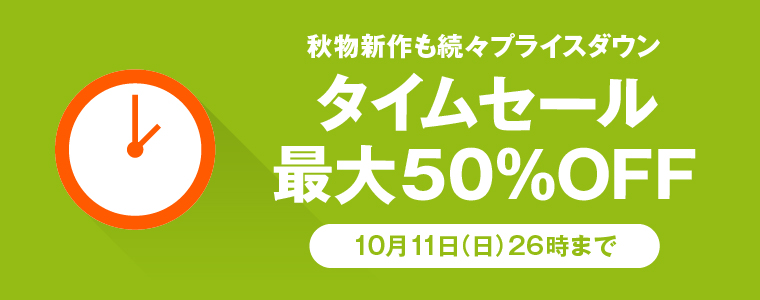 秋物新作も続々プライスダウン
タイムセール
最大50%OFF
10月11日(日)26時まで